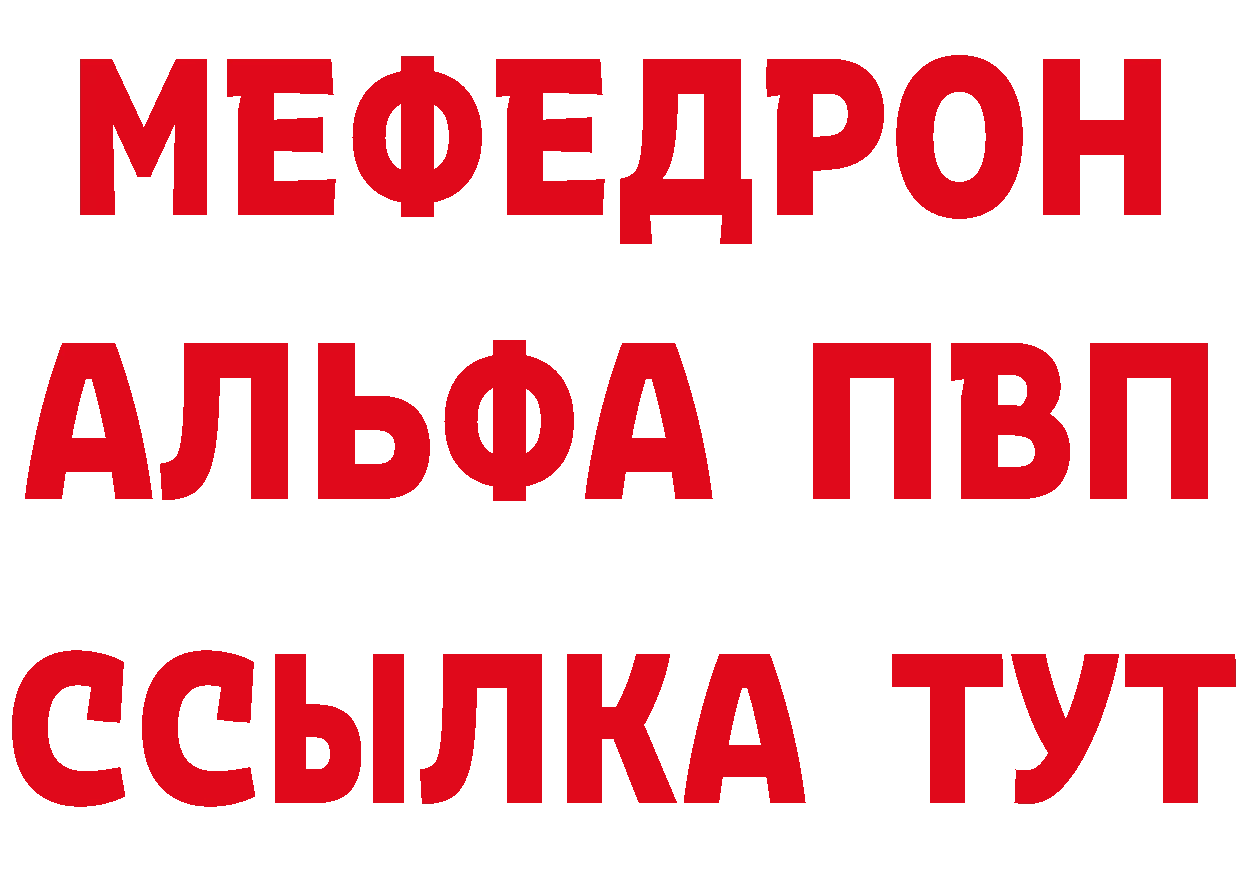 МЕФЕДРОН
АЛЬФА ПВП
ССЫЛКА ТУТ